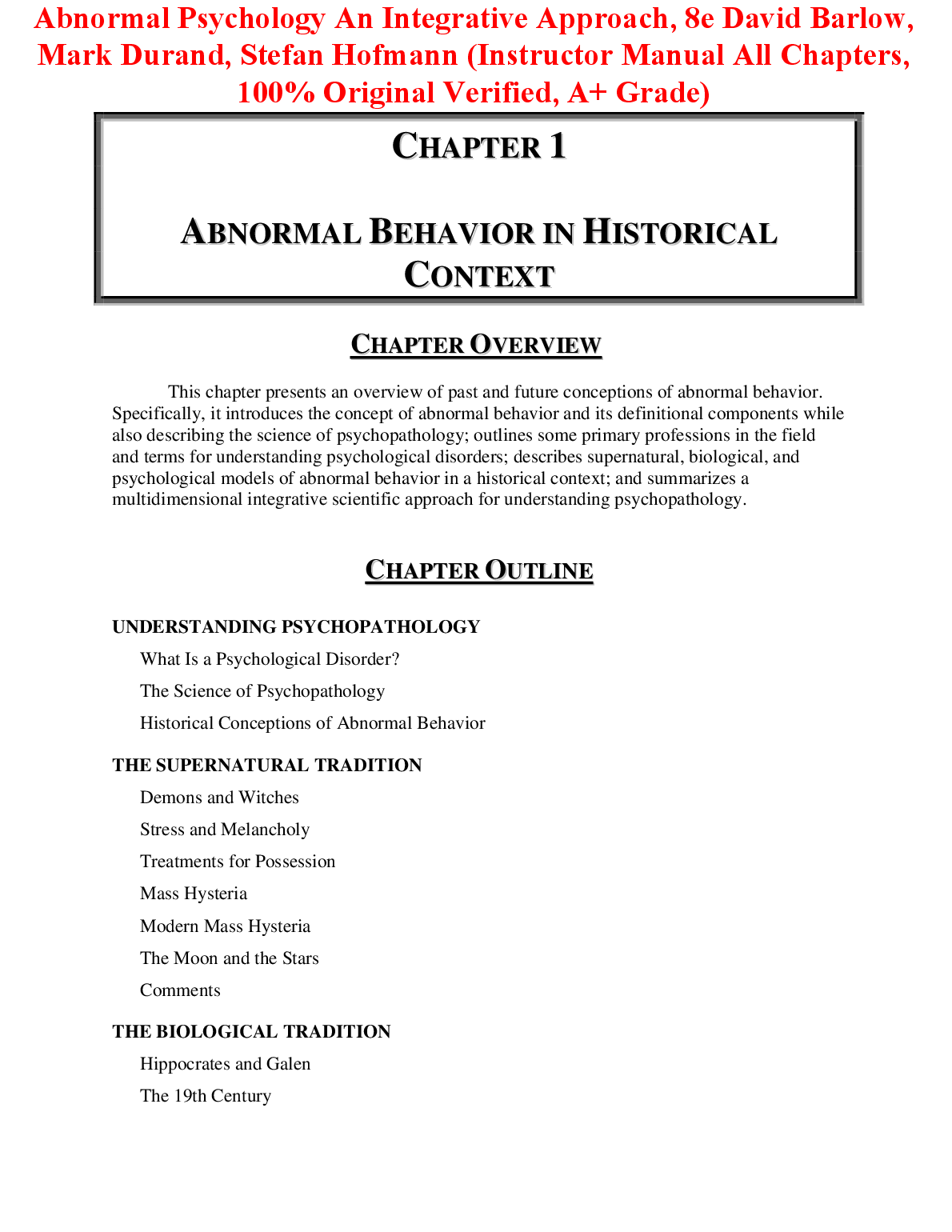 Abnormal Psychology An Integrative Approach, 8e David Barlow, Mark Durand, Stefan Hofmann (Instructor Manual All Chapters, 100% Original Verified, A+ Grade)

CHAPTER 1

ABNORMAL BEHAVIOR IN HISTORICAL CONTEXT

CHAPTER OVERVIEW

This chapter presents an overview of past and future conceptions of abnormal behavior. Specifically, it introduces the concept of abnormal behavior and its definitional components while also describing the science of psychopathology; outlines some primary professions in the field and terms for understanding psychological disorders; describes supernatural, biological, and psychological models of abnormal behavior in a historical context; and summarizes a multidimensional integrative scientific approach for understanding psychopathology.

CHAPTER OUTLINE

UNDERSTANDING PSYCHOPATHOLOGY

What Is a Psychological Disorder?

The Science of Psychopathology

Historical Conceptions of Abnormal Behavior

THE SUPERNATURAL TRADITION

Demons and Witches

Stress and Melancholy

Treatments for Possession

Mass Hysteria

Modern Mass Hysteria

The Moon and the Stars

Comments

THE BIOLOGICAL TRADITION

Hippocrates and Galen

The 19th Century